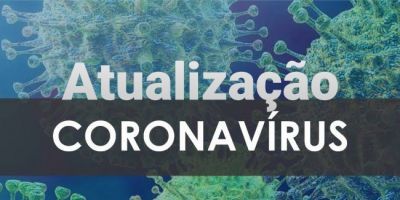 Atualização
CORONAVÍRUS